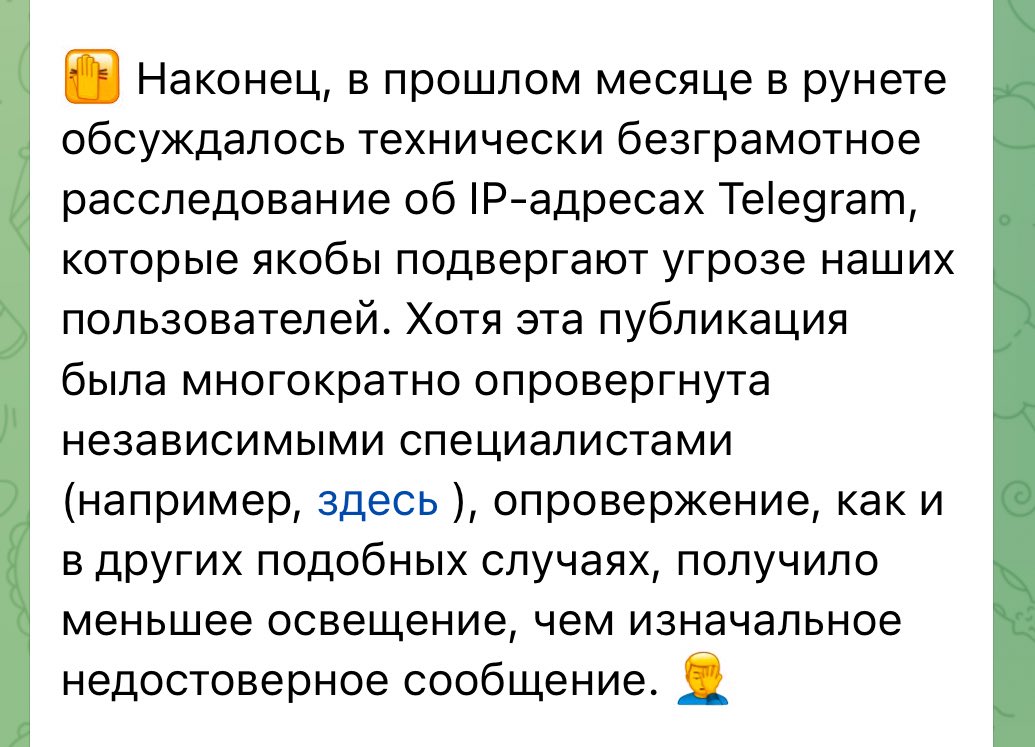 Наконец, в прошлом месяце в рунете обсуждалось технически безграмотное расследование об IP-адресах Telegram, которые якобы подвергают угрозе наших пользователей. Хотя эта публикация была многократно опровергнута независимыми специалистами (например, здесь ), опровержение, как и в других подобных случаях, получило меньшее освещение, чем изначальное недостоверное сообщение.